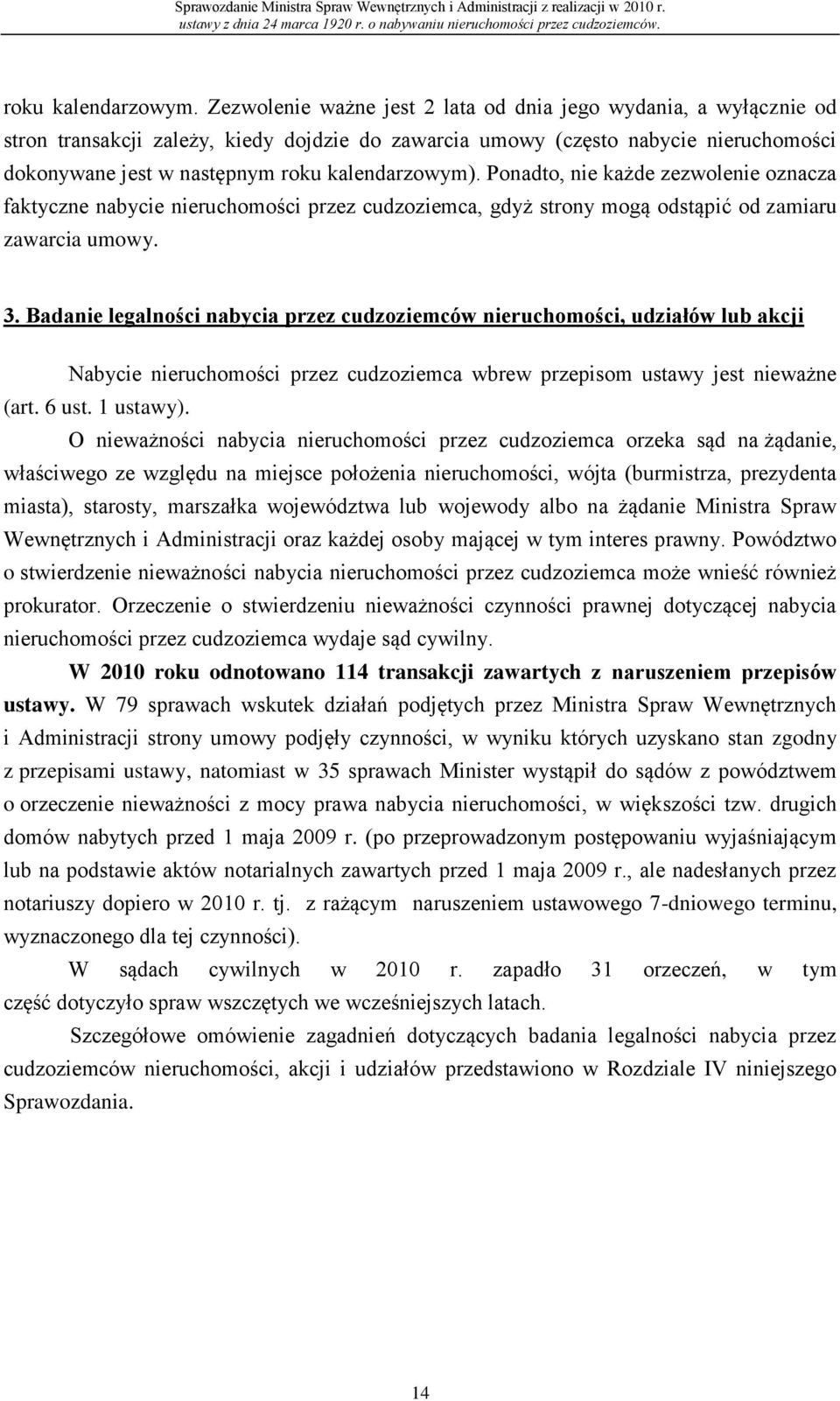 Sprawozdanie Ministra Spraw Wewnętrznych i Administracji z realizacji w 2010 r. ustawy z dnia 24 marca 1920 r. o nabywaniu nieruchomości przez cudzoziemców.

roku kalendarzowym. Zezwolenie ważne jest 2 lata od dnia jego wydania, a wyłącznie od stron transakcji zależy, kiedy dojdzie do zawarcia umowy (często nabycie nieruchomości dokonywane jest w następnym roku kalendarzowym). Ponadto, nie każde zezwolenie oznacza faktyczne nabycie nieruchomości przez cudzoziemca, gdyż strony mogą odstąpić od zamiaru zawarcia umowy.

3. Badanie legalności nabycia przez cudzoziemców nieruchomości, udziałów lub akcji

Nabycie nieruchomości przez cudzoziemca wbrew przepisom ustawy jest nieważne (art. 6 ust. 1 ustawy).

O nieważności nabycia nieruchomości przez cudzoziemca orzeka sąd na żądanie, właściwego ze względu na miejsce położenia nieruchomości, wójta (burmistrza, prezydenta miasta), starosty, marszałka województwa lub wojewody albo na żądanie Ministra Spraw Wewnętrznych i Administracji oraz każdej osoby mającej w tym interes prawny. Powództwo o stwierdzenie nieważności nabycia nieruchomości przez cudzoziemca może wnieść również prokurator. Orzeczenie o stwierdzeniu nieważności czynności prawnej dotyczącej nabycia nieruchomości przez cudzoziemca wydaje sąd cywilny.

W 2010 roku odnotowano 114 transakcji zawartych z naruszeniem przepisów ustawy. W 79 sprawach wskutek działań podjętych przez Ministra Spraw Wewnętrznych i Administracji strony umowy podjęły czynności, w wyniku których uzyskano stan zgodny z przepisami ustawy, natomiast w 35 sprawach Minister wystąpił do sądów z powództwem o orzeczenie nieważności z mocy prawa nabycia nieruchomości, w większości tzw. drugich domów nabytych przed 1 maja 2009 r. (po przeprowadzonym postępowaniu wyjaśniającym lub na podstawie aktów notarialnych zawartych przed 1 maja 2009 r., ale nadesłanych przez notariuszy dopiero w 2010 r. tj. z rażącym naruszeniem ustawowego 7-dniowego terminu, wyznaczonego dla tej czynności).

W sądach cywilnych w 2010 r. zapadło 31 orzeczeń, w tym część dotyczyło spraw wszczętych we wcześniejszych latach.

Szczegółowe omówienie zagadnień dotyczących badania legalności nabycia przez cudzoziemców nieruchomości, akcji i udziałów przedstawiono w Rozdziale IV niniejszego Sprawozdania.

14